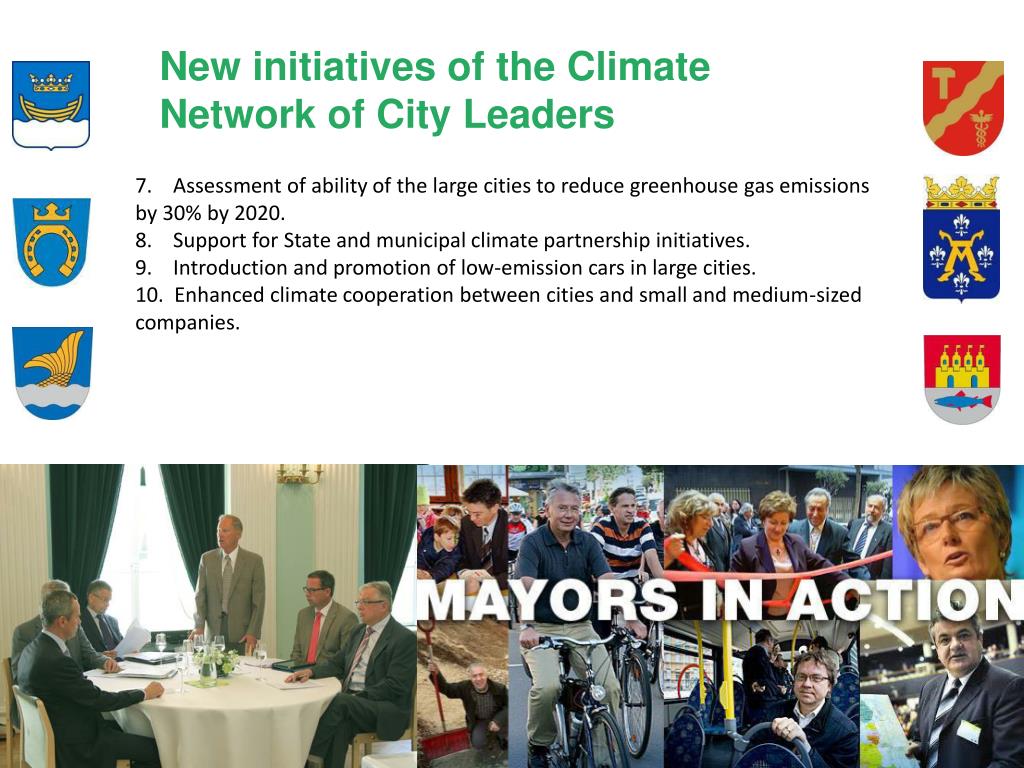 New initiatives of the Climate Network of City Leaders

7. Assessment of ability of the large cities to reduce greenhouse gas emissions by 30% by 2020.
8. Support for State and municipal climate partnership initiatives.
9. Introduction and promotion of low-emission cars in large cities.
10. Enhanced climate cooperation between cities and small and medium-sized companies.

MAYORS IN ACTION